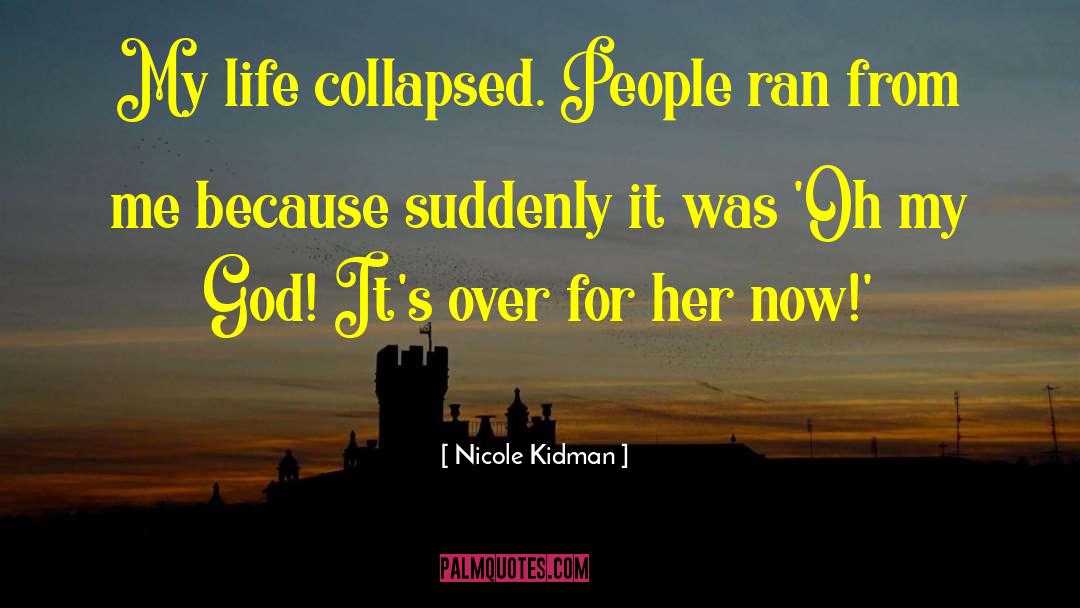 My life collapsed. People ran from me because suddenly it was 'Oh my God! It's over for her now!'

[ Nicole Kidman ]

PALMQUOTES.COM